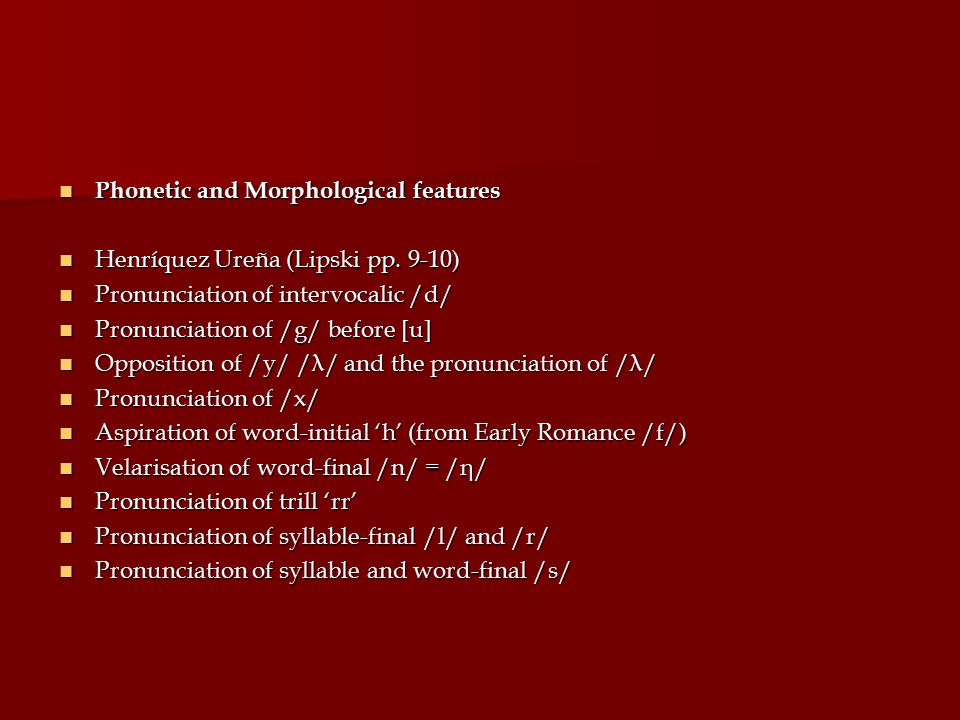 Phonetic and Morphological features

Henríquez Ureña (Lipski pp. 9-10)
Pronunciation of intervocalic /d/
Pronunciation of /g/ before [u]
Opposition of /y/ /λ/ and the pronunciation of /λ/
Pronunciation of /x/
Aspiration of word-initial ‘h’ (from Early Romance /f/)
Velarisation of word-final /n/ = /η/
Pronunciation of trill ‘rr’
Pronunciation of syllable-final /l/ and /r/
Pronunciation of syllable and word-final /s/